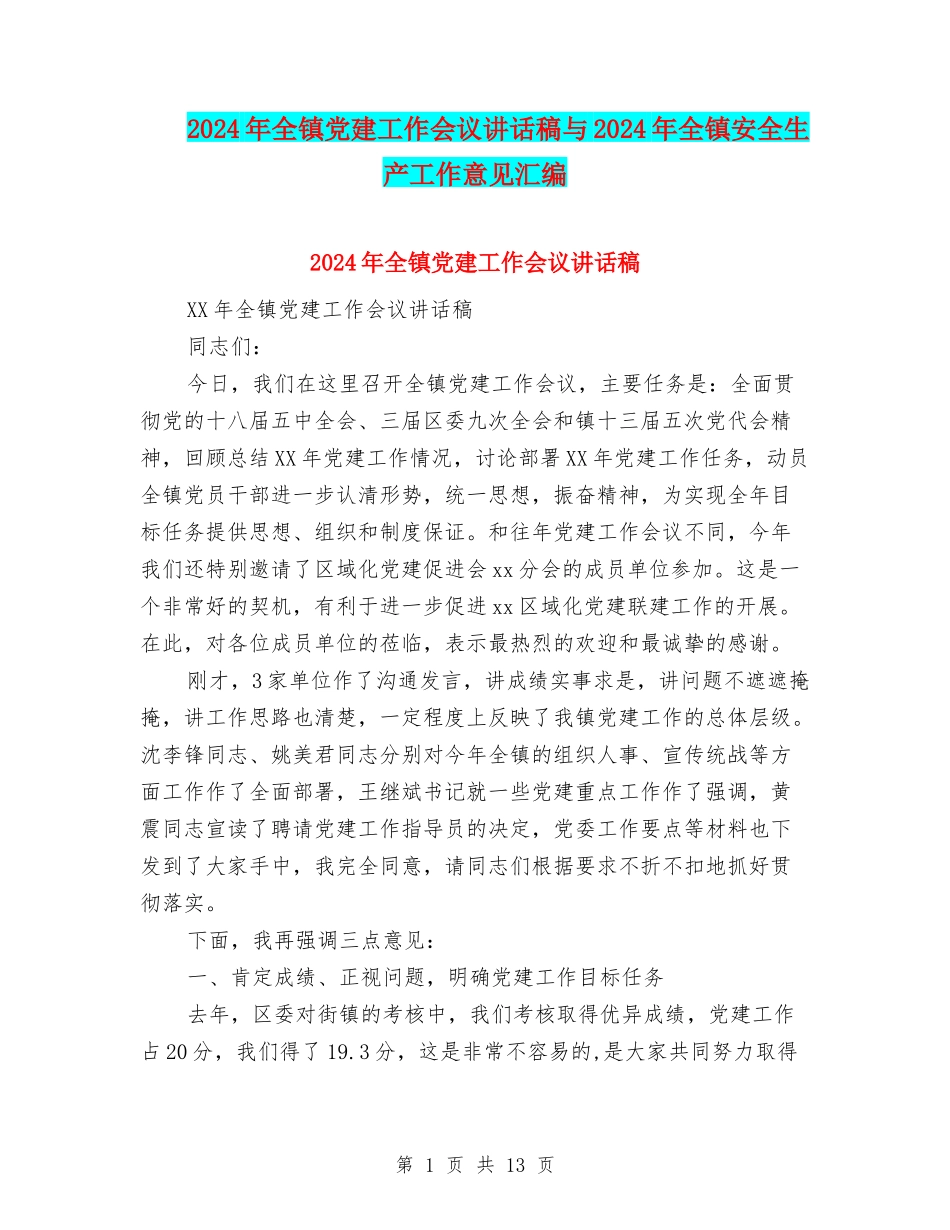 2024年全镇党建工作会议讲话稿与2024年全镇安全生产工作意见汇编

2024年全镇党建工作会议讲话稿

XX年全镇党建工作会议讲话稿

同志们：

今日，我们在这里召开全镇党建工作会议，主要任务是：全面贯彻党的十八届五中全会、三届区委九次全会和镇十三届五次党代会精神，回顾总结XX年党建工作情况，讨论部署XX年党建工作任务，动员全镇党员干部进一步认清形势，统一思想，振奋精神，为实现全年目标任务提供思想、组织和制度保证。和往年党建工作会议不同，今年我们还特别邀请了区域化党建促进会xx分会的成员单位参加。这是一个非常好的契机，有利于进一步促进xx区域化党建联建工作的开展。在此，对各位成员单位的莅临，表示最热烈的欢迎和最诚挚的感谢。

刚才，3家单位作了沟通发言，讲成绩实事求是，讲问题不遮遮掩掩，讲工作思路也清楚，一定程度上反映了我镇党建工作的总体层级。沈李锋同志、姚美君同志分别对今年全镇的组织人事、宣传统战等方面工作作了全面部署，王继斌书记就一些党建重点工作作了强调，黄震同志宣读了聘请党建工作指导员的决定，党委工作要点等材料也下发到了大家手中，我完全同意，请同志们根据要求不折不扣地抓好贯彻落实。

下面，我再强调三点意见：

一、肯定成绩、正视问题，明确党建工作目标任务

去年，区委对街镇的考核中，我们考核取得优异成绩，党建工作占20分，我们得了19.3分，这是非常不容易的,是大家共同努力取得

第 1 页 共 13 页